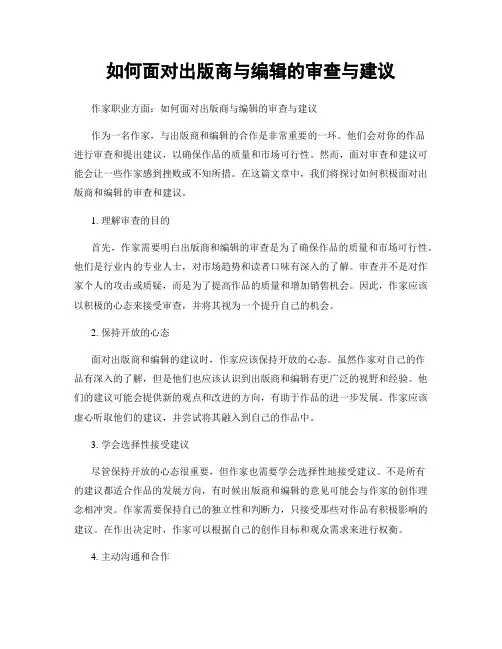 如何面对出版商与编辑的审查与建议

作家职业方面：如何面对出版商与编辑的审查与建议

作为一名作家，与出版商和编辑的合作是非常重要的一环。他们会对你的作品进行审查和提出建议，以确保作品的质量和市场可行性。然而，面对审查和建议可能会让一些作家感到挫败或不知所措。在这篇文章中，我们将探讨如何积极面对出版商和编辑的审查和建议。

1. 理解审查的目的

首先，作家需要明白出版商和编辑的审查是为了确保作品的质量和市场可行性。他们是行业内的专业人士，对市场趋势和读者口味有深入的了解。审查并不是对作家个人的攻击或质疑，而是为了提高作品的质量和增加销售机会。因此，作家应该以积极的心态来接受审查，并将其视为一个提升自己的机会。

2. 保持开放的心态

面对出版商和编辑的建议时，作家应该保持开放的心态。虽然作家对自己的作品有深入的了解，但是他们也应该认识到出版商和编辑有更广泛的视野和经验。他们的建议可能会提供新的观点和改进的方向，有助于作品的进一步发展。作家应该虚心听取他们的建议，并尝试将其融入到自己的作品中。

3. 学会选择性接受建议

尽管保持开放的心态很重要，但作家也需要学会选择性地接受建议。不是所有的建议都适合作品的发展方向，有时候出版商和编辑的意见可能会与作家的创作理念相冲突。作家需要保持自己的独立性和判断力，只接受那些对作品有积极影响的建议。在作出决定时，作家可以根据自己的创作目标和观众需求来进行权衡。

4. 主动沟通和合作